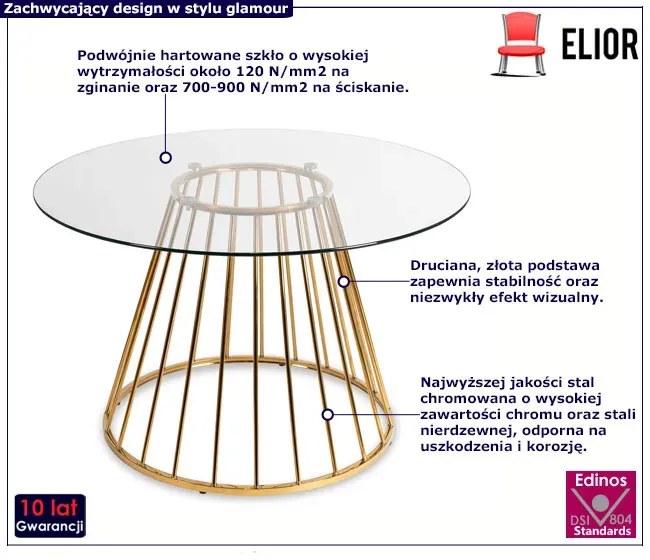 Zachwycający design w stylu glamour

ELIOR

Podwójnie hartowane szkło o wysokiej wytrzymałości około 120 N/mm2 na zginanie oraz 700-900 N/mm2 na ściskanie.

Druciana, złota podstawa zapewnia stabilność oraz niezwykły efekt wizualny.

Najwyższej jakości stal chromowana o wysokiej zawartości chromu oraz stali nierdzewnej, odporna na uszkodzenia i korozję.

10 lat
Gwarancji

Edinos
DSI 804
Standards